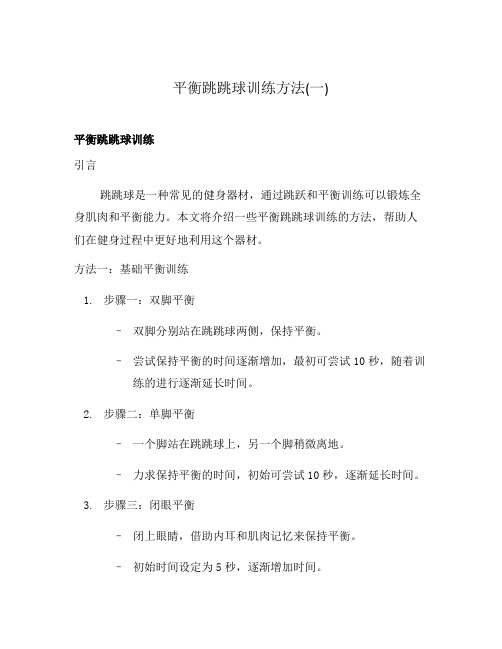 平衡跳跳球训练方法(一)

平衡跳跳球训练

引言

跳跳球是一种常见的健身器材，通过跳跃和平衡训练可以锻炼全身肌肉和平衡能力。本文将介绍一些平衡跳跳球训练的方法，帮助人们在健身过程中更好地利用这个器材。

方法一：基础平衡训练

1. 步骤一：双脚平衡

- 双脚分别站在跳跳球两侧，保持平衡。

- 尝试保持平衡的时间逐渐增加，最初可尝试 10 秒，随着训练的进行逐渐延长时间。

2. 步骤二：单脚平衡

- 一个脚站在跳跳球上，另一个脚稍微离地。

- 力求保持平衡的时间，初始可尝试 10 秒，逐渐延长时间。

3. 步骤三：闭眼平衡

- 闭上眼睛，借助内耳和肌肉记忆来保持平衡。

- 初始时间设定为 5 秒，逐渐增加时间。